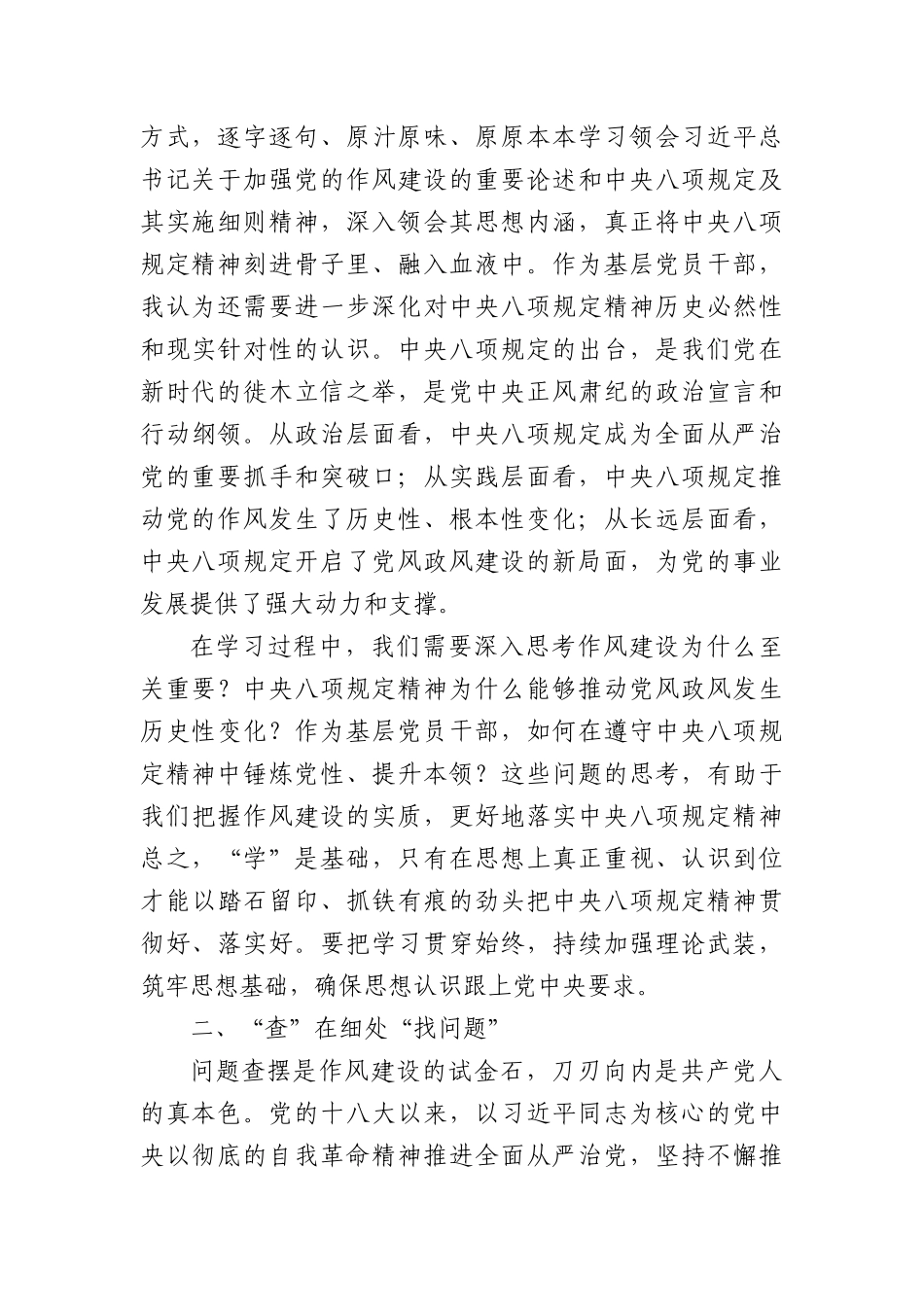 方式，逐字逐句、原汁原味、原原本本学习领会习近平总书记关于加强党的作风建设的重要论述和中央八项规定及其实施细则精神，深入领会其思想内涵，真正将中央八项规定精神刻进骨子里、融入血液中。作为基层党员干部，我认为还需要进一步深化对中央八项规定精神历史必然性和现实针对性的认识。中央八项规定的出台，是我们党在新时代的徙木立信之举，是党中央正风肃纪的政治宣言和行动纲领。从政治层面看，中央八项规定成为全面从严治党的重要抓手和突破口；从实践层面看，中央八项规定推动党的作风发生了历史性、根本性变化；从长远层面看，中央八项规定开启了党风政风建设的新局面，为党的事业发展提供了强大动力和支撑。

在学习过程中，我们需要深入思考作风建设为什么至关重要？中央八项规定精神为什么能够推动党风政风发生历史性变化？作为基层党员干部，如何在遵守中央八项规定精神中锤炼党性、提升本领？这些问题的思考，有助于我们把握作风建设的实质，更好地落实中央八项规定精神总之，“学”是基础，只有在思想上真正重视、认识到位才能以踏石留印、抓铁有痕的劲头把中央八项规定精神贯彻好、落实好。要把学习贯穿始终，持续加强理论武装，筑牢思想基础，确保思想认识跟上党中央要求。

二、“查”在细处“找问题”

问题查摆是作风建设的试金石，刀刃向内是共产党人的真本色。党的十八大以来，以习近平同志为核心的党中央以彻底的自我革命精神推进全面从严治党，坚持不懈推